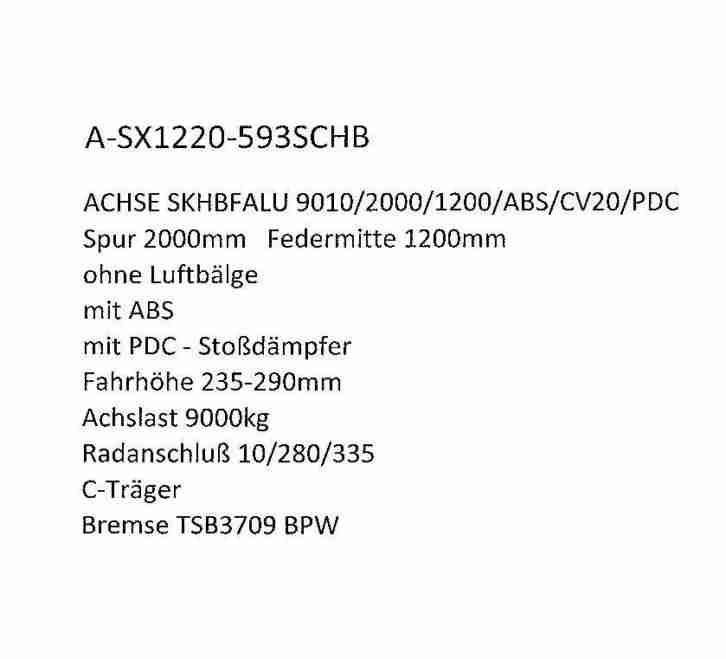 A-SX1220-593SCHB

ACHSE SKHBFALU 9010/2000/1200/ABS/CV20/PDC
Spur 2000mm   Federmitte 1200mm
ohne Luftbälge
mit ABS
mit PDC - Stoßdämpfer
Fahrhöhe 235-290mm
Achslast 9000kg
Radanschluß 10/280/335
C-Träger
Bremse TSB3709 BPW